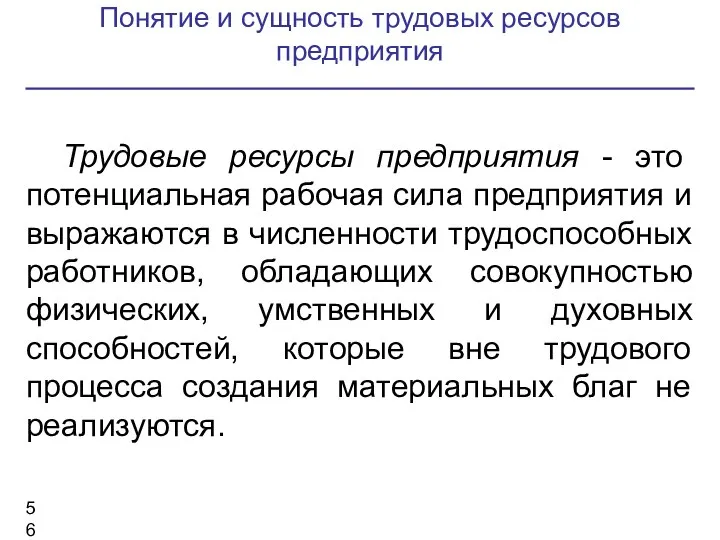 Понятие и сущность трудовых ресурсов предприятия

Трудовые ресурсы предприятия - это потенциальная рабочая сила предприятия и выражаются в численности трудоспособных работников, обладающих совокупностью физических, умственных и духовных способностей, которые вне трудового процесса создания материальных благ не реализуются.

5
6